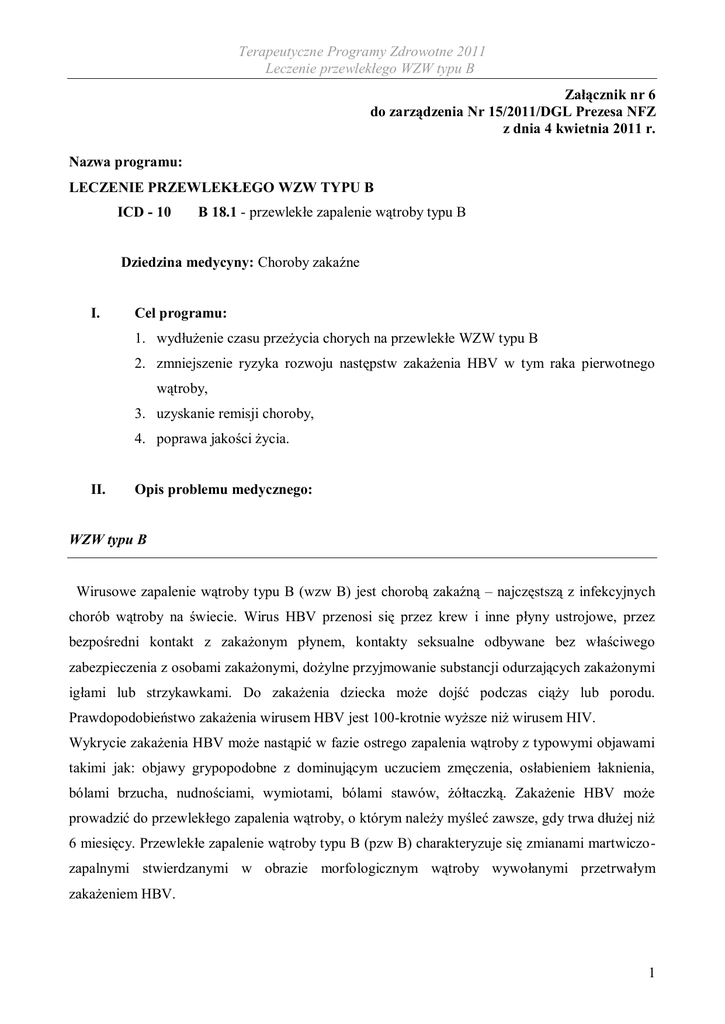 Terapeutyczne Programy Zdrowotne 2011
Leczenie przewlekłego WZW typu B

Załącznik nr 6
do zarządzenia Nr 15/2011/DGL Prezesa NFZ
z dnia 4 kwietnia 2011 r.

Nazwa programu:
LECZENIE PRZEWLEKŁEGO WZW TYPU B
ICD - 10 B 18.1 - przewlekłe zapalenie wątroby typu B

Dziedzina medycyny: Choroby zakaźne

I. Cel programu:
1. wydłużenie czasu przeżycia chorych na przewlekłe WZW typu B
2. zmniejszenie ryzyka rozwoju następstw zakażenia HBV w tym raka pierwotnego wątroby,
3. uzyskanie remisji choroby,
4. poprawa jakości życia.

II. Opis problemu medycznego:

WZW typu B

Wirusowe zapalenie wątroby typu B (wzw B) jest chorobą zakaźną – najczęstszą z infekcyjnych chorób wątroby na świecie. Wirus HBV przenosi się przez krew i inne płyny ustrojowe, przez bezpośredni kontakt z zakażonym płynem, kontakty seksualne odbywane bez właściwego zabezpieczenia z osobami zakażonymi, dożylne przyjmowanie substancji odurzających zakażonymi igłami lub strzykawkami. Do zakażenia dziecka może dojść podczas ciąży lub porodu. Prawdopodobieństwo zakażenia wirusem HBV jest 100-krotnie wyższe niż wirusem HIV.
Wykrycie zakażenia HBV może nastąpić w fazie ostrego zapalenia wątroby z typowymi objawami takimi jak: objawy grypopodobne z dominującym uczuciem zmęczenia, osłabieniem łaknienia, bólami brzucha, nudnościami, wymiotami, bólami stawów, żółtaczką. Zakażenie HBV może prowadzić do przewlekłego zapalenia wątroby, o którym należy myśleć zawsze, gdy trwa dłużej niż 6 miesięcy. Przewlekłe zapalenie wątroby typu B (pzw B) charakteryzuje się zmianami martwiczo-zapalnymi stwierdzanymi w obrazie morfologicznym wątroby wywołanymi przetrwałym zakażeniem HBV.

1